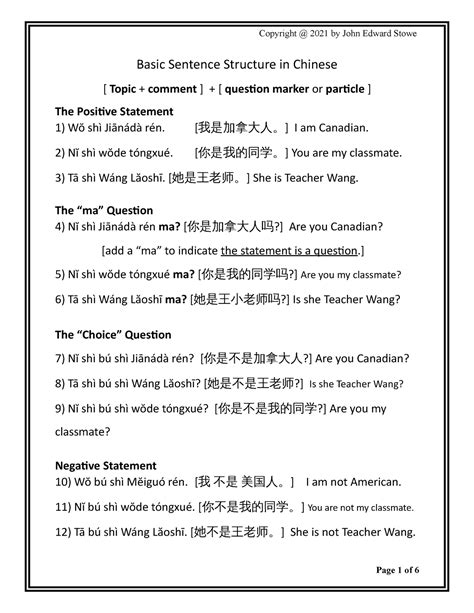 Copyright @ 2021 by John Edward Stowe

Basic Sentence Structure in Chinese

[ Topic + comment ] + [ question marker or particle ]

The Positive Statement

1) Wǒ shì Jiānádà rén. [我是加拿大人。] I am Canadian.

2) Nǐ shì wǒde tóngxué. [你是我的同学。] You are my classmate.

3) Tā shì Wáng Lǎoshī. [她是王老师。] She is Teacher Wang.

The “ma” Question

4) Nǐ shì Jiānádà rén ma? [你是加拿大人吗?] Are you Canadian?

[add a “ma” to indicate the statement is a question.]

5) Nǐ shì wǒde tóngxué ma? [你是我的同学吗?] Are you my classmate?

6) Tā shì Wáng Lǎoshī ma? [她是王小老师吗?] Is she Teacher Wang?

The “Choice” Question

7) Nǐ shì bú shì Jiānádà rén? [你是不是加拿大人?] Are you Canadian?

8) Tā shì bú shì Wáng Lǎoshī? [她是不是王老师?] Is she Teacher Wang?

9) Nǐ shì bú shì wǒde tóngxué? [你是不是我的同学?] Are you my classmate?

Negative Statement

10) Wǒ bú shì Měiguó rén. [我 不是 美国人。] I am not American.

11) Nǐ bú shì wǒde tóngxué. [你不是我的同学。] You are not my classmate.

12) Tā bú shì Wáng Lǎoshī. [她不是王老师。] She is not Teacher Wang.

Page 1 of 6